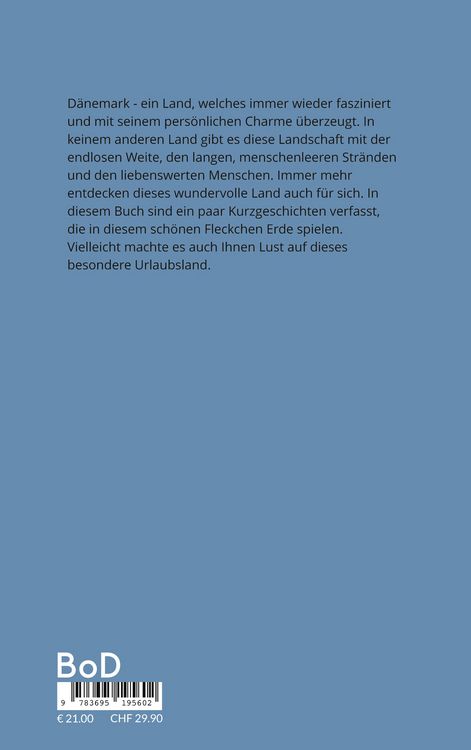 Dänemark - ein Land, welches immer wieder fasziniert und mit seinem persönlichen Charme überzeugt. In keinem anderen Land gibt es diese Landschaft mit der endlosen Weite, den langen, menschenleeren Stränden und den liebenswerten Menschen. Immer mehr entdecken dieses wundervolle Land auch für sich. In diesem Buch sind ein paar Kurzgeschichten verfasst, die in diesem schönen Fleckchen Erde spielen. Vielleicht machte es auch Ihnen Lust auf dieses besondere Urlaubsland.

BoD

9 783695 195602

€ 21.00 CHF 29.90